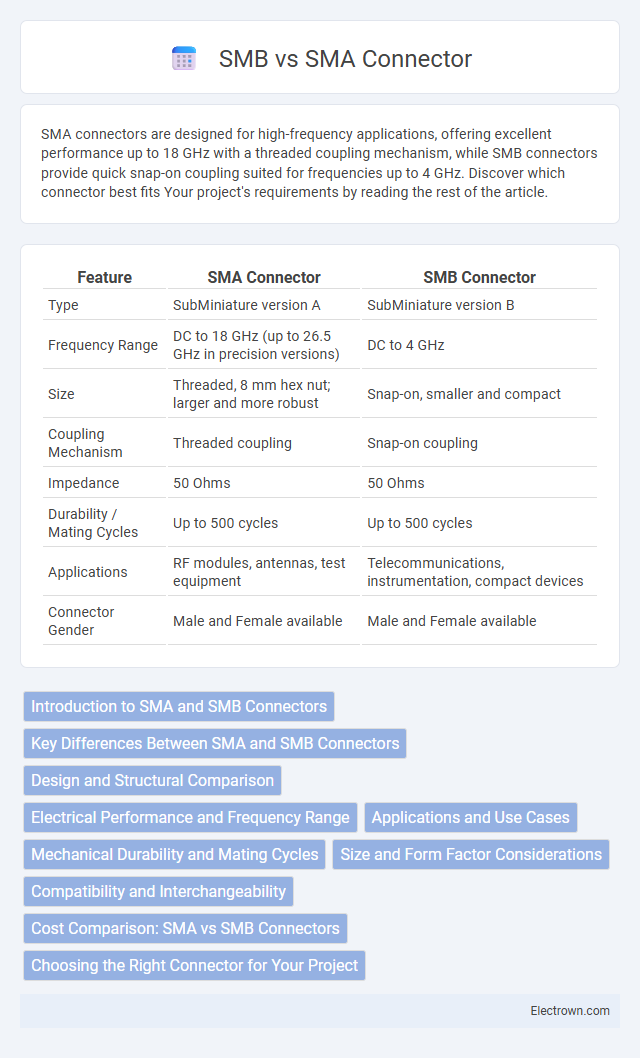 SMB vs SMA Connector

SMA connectors are designed for high-frequency applications, offering excellent performance up to 18 GHz with a threaded coupling mechanism, while SMB connectors provide quick snap-on coupling suited for frequencies up to 4 GHz. Discover which connector best fits Your project's requirements by reading the rest of the article.

| Feature | SMA Connector | SMB Connector |
|---|---|---|
| Type | SubMiniature version A | SubMiniature version B |
| Frequency Range | DC to 18 GHz (up to 26.5 GHz in precision versions) | DC to 4 GHz |
| Size | Threaded, 8 mm hex nut; larger and more robust | Snap-on, smaller and compact |
| Coupling Mechanism | Threaded coupling | Snap-on coupling |
| Impedance | 50 Ohms | 50 Ohms |
| Durability / Mating Cycles | Up to 500 cycles | Up to 500 cycles |
| Applications | RF modules, antennas, test equipment | Telecommunications, instrumentation, compact devices |
| Connector Gender | Male and Female available | Male and Female available |

Introduction to SMA and SMB Connectors
Key Differences Between SMA and SMB Connectors
Design and Structural Comparison
Electrical Performance and Frequency Range
Applications and Use Cases
Mechanical Durability and Mating Cycles
Size and Form Factor Considerations
Compatibility and Interchangeability
Cost Comparison: SMA vs SMB Connectors
Choosing the Right Connector for Your Project

Electrown.com